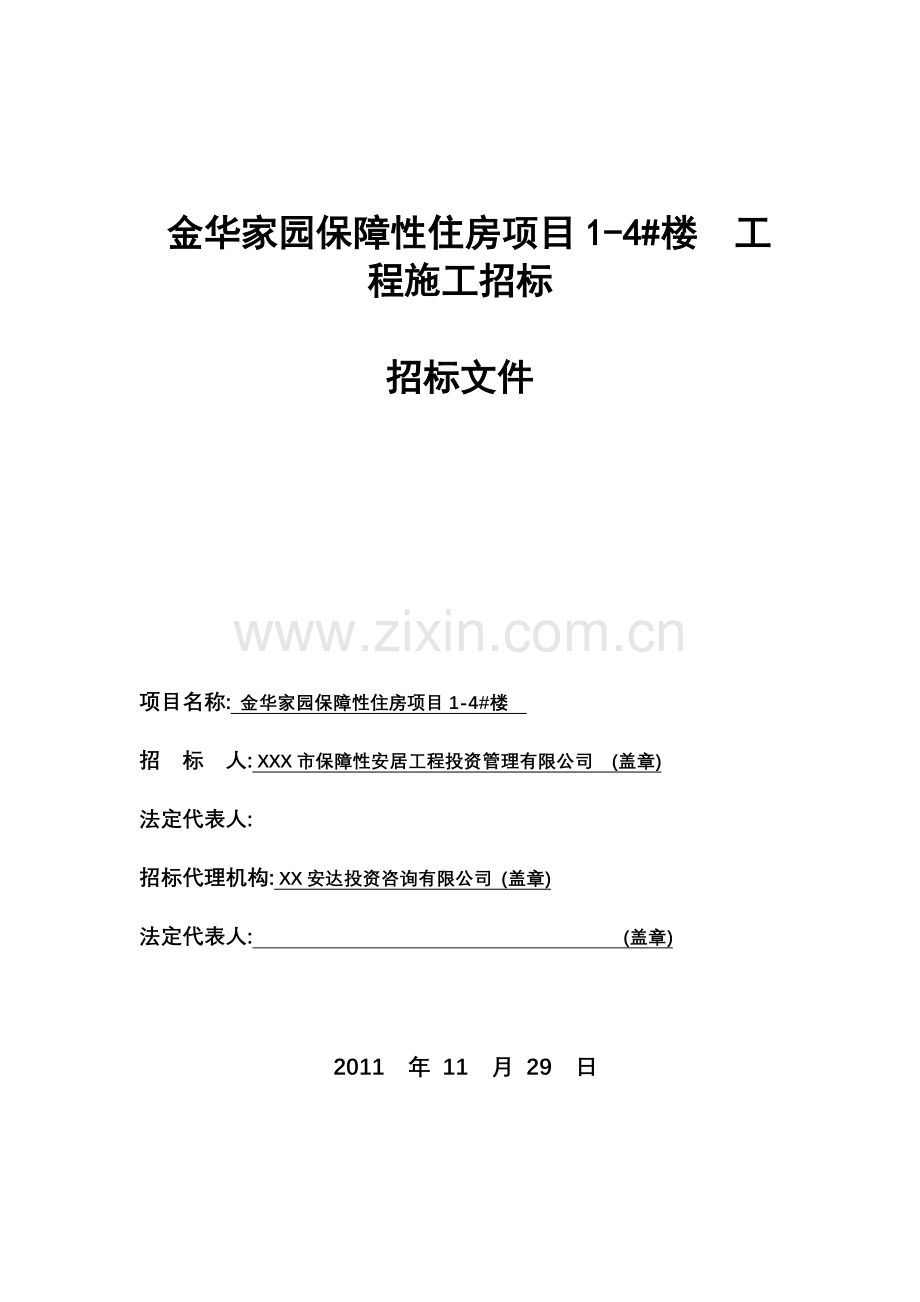 金华家园保障性住房项目 1-4#楼　工程施工招标

招标文件

www.zixin.com.cn

项目名称: 金华家园保障性住房项目 1-4#楼

招　标　人: XXX 市保障性安居工程投资管理有限公司　(盖章)

法定代表人:

招标代理机构: XX 安达投资咨询有限公司 (盖章)

法定代表人: (盖章)

2011　年 11　月 29　日